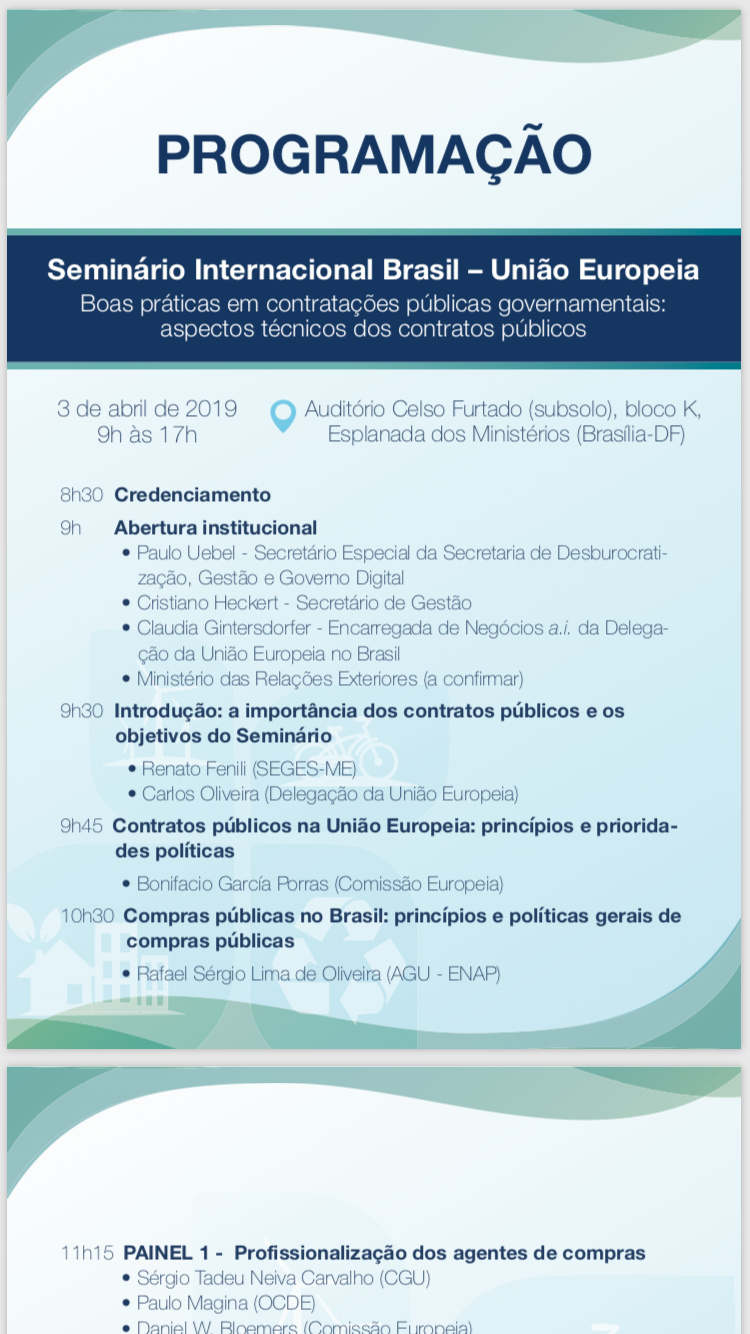 PROGRAMAÇÃO

Seminário Internacional Brasil – União Europeia
Boas práticas em contratações públicas governamentais: aspectos técnicos dos contratos públicos

3 de abril de 2019
9h às 17h

Auditório Celso Furtado (subsolo), bloco K, Esplanada dos Ministérios (Brasília-DF)

8h30 Credenciamento

9h Abertura institucional
• Paulo Uebel - Secretário Especial da Secretaria de Desburocratização, Gestão e Governo Digital
• Cristiano Heckert - Secretário de Gestão
• Claudia Gintersdorfer - Encarregada de Negócios a.i. da Delegação da União Europeia no Brasil
• Ministério das Relações Exteriores (a confirmar)

9h30 Introdução: a importância dos contratos públicos e os objetivos do Seminário
• Renato Fenili (SEGES-ME)
• Carlos Oliveira (Delegação da União Europeia)

9h45 Contratos públicos na União Europeia: princípios e prioridades políticas
• Bonifacio García Porras (Comissão Europeia)

10h30 Compras públicas no Brasil: princípios e políticas gerais de compras públicas
• Rafael Sérgio Lima de Oliveira (AGU - ENAP)

11h15 PAINEL 1 - Profissionalização dos agentes de compras
• Sérgio Tadeu Neiva Carvalho (CGU)
• Paulo Magina (OCDE)
• Daniel W. Bloemers (Comissão Europeia)